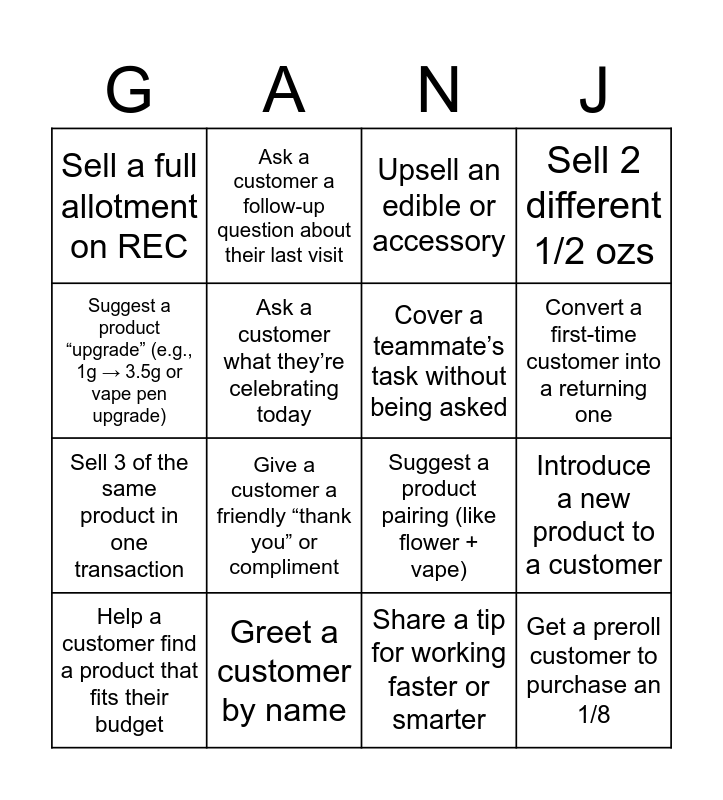 | G | A | N | J |
|---|---|---|---|
| Sell a full allotment on REC | Ask a customer a follow-up question about their last visit | Upsell an edible or accessory | Sell 2 different 1/2 ozs |
| Suggest a product "upgrade" (e.g., 1g → 3.5g or vape pen upgrade) | Ask a customer what they're celebrating today | Cover a teammate's task without being asked | Convert a first-time customer into a returning one |
| Sell 3 of the same product in one transaction | Give a customer a friendly "thank you" or compliment | Suggest a product pairing (like flower + vape) | Introduce a new product to a customer |
| Help a customer find a product that fits their budget | Greet a customer by name | Share a tip for working faster or smarter | Get a preroll customer to purchase an 1/8 |